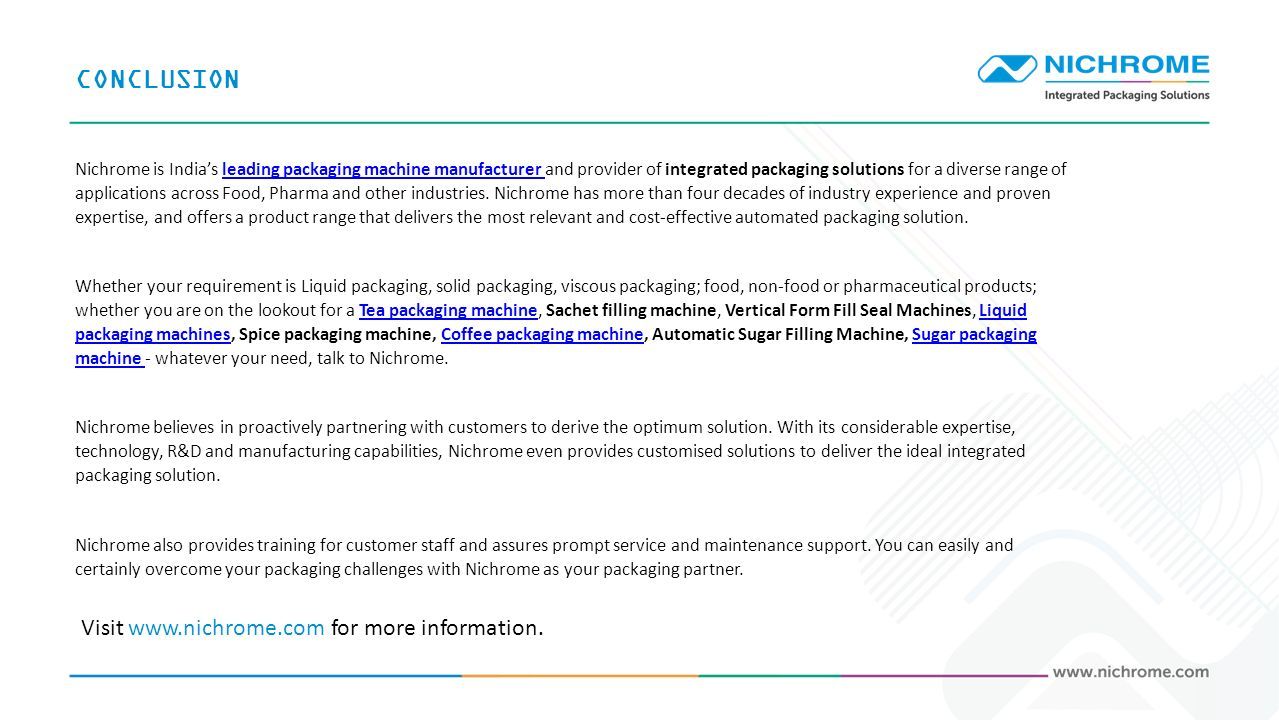 CONCLUSION

NICHROME
Integrated Packaging Solutions

Nichrome is India's leading packaging machine manufacturer and provider of integrated packaging solutions for a diverse range of applications across Food, Pharma and other industries. Nichrome has more than four decades of industry experience and proven expertise, and offers a product range that delivers the most relevant and cost-effective automated packaging solution.

Whether your requirement is Liquid packaging, solid packaging, viscous packaging; food, non-food or pharmaceutical products; whether you are on the lookout for a Tea packaging machine, Sachet filling machine, Vertical Form Fill Seal Machines, Liquid packaging machines, Spice packaging machine, Coffee packaging machine, Automatic Sugar Filling Machine, Sugar packaging machine - whatever your need, talk to Nichrome.

Nichrome believes in proactively partnering with customers to derive the optimum solution. With its considerable expertise, technology, R&D and manufacturing capabilities, Nichrome even provides customised solutions to deliver the ideal integrated packaging solution.

Nichrome also provides training for customer staff and assures prompt service and maintenance support. You can easily and certainly overcome your packaging challenges with Nichrome as your packaging partner.

Visit www.nichrome.com for more information.

www.nichrome.com